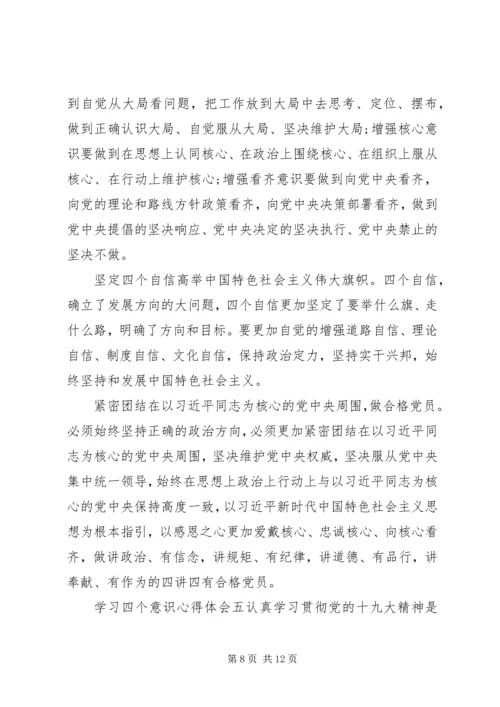 到自觉从大局看问题，把工作放到大局中去思考、定位、摆布，做到正确认识大局、自觉服从大局、坚决维护大局;增强核心意识要做到在思想上认同核心、在政治上围绕核心、在组织上服从核心、在行动上维护核心;增强看齐意识要做到向党中央看齐，向党的理论和路线方针政策看齐，向党中央决策部署看齐，做到党中央提倡的坚决响应、党中央决定的坚决执行、党中央禁止的坚决不做。

坚定四个自信高举中国特色社会主义伟大旗帜。四个自信，确立了发展方向的大问题，四个自信更加坚定了要举什么旗、走什么路，明确了方向和目标。要更加自觉的增强道路自信、理论自信、制度自信、文化自信，保持政治定力，坚持实干兴邦，始终坚持和发展中国特色社会主义。

紧密团结在以习近平同志为核心的党中央周围，做合格党员。必须始终坚持正确的政治方向，必须更加紧密团结在以习近平同志为核心的党中央周围，坚决维护党中央权威，坚决服从党中央集中统一领导，始终在思想上政治上行动上与以习近平同志为核心的党中央保持高度一致，以习近平新时代中国特色社会主义思想为根本指引，以感恩之心更加爱戴核心、忠诚核心、向核心看齐，做讲政治、有信念，讲规矩、有纪律，讲道德、有品行，讲奉献、有作为的四讲四有合格党员。

学习四个意识心得体会五认真学习贯彻党的十九大精神是

第 8 页 共 12 页